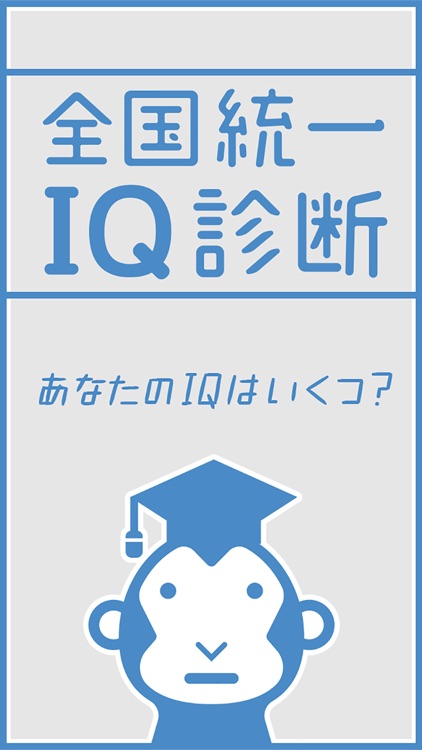 全国統一
IQ診断

あなたのIQはいくつ?